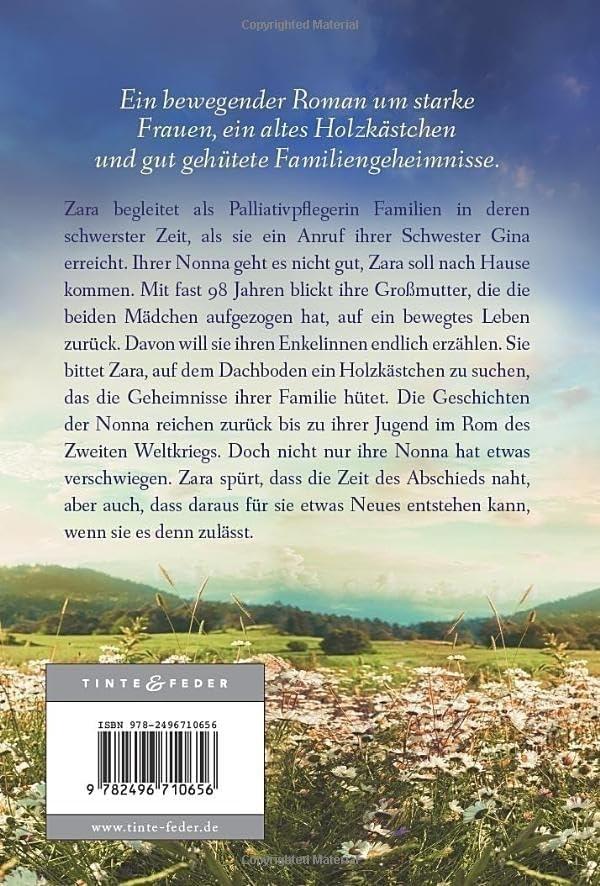 Copyrighted Material

Ein bewegender Roman um starke Frauen, ein altes Holzkästchen und gut gehütete Familiengeheimnisse.

Zara begleitet als Palliativpflegerin Familien in deren schwerster Zeit, als sie ein Anruf ihrer Schwester Gina erreicht. Ihrer Nonna geht es nicht gut, Zara soll nach Hause kommen. Mit fast 98 Jahren blickt ihre Großmutter, die die beiden Mädchen aufgezogen hat, auf ein bewegtes Leben zurück. Davon will sie ihren Enkelinnen endlich erzählen. Sie bittet Zara, auf dem Dachboden ein Holzkästchen zu suchen, das die Geheimnisse ihrer Familie hütet. Die Geschichten der Nonna reichen zurück bis zu ihrer Jugend im Rom des Zweiten Weltkriegs. Doch nicht nur ihre Nonna hat etwas verschwiegen. Zara spürt, dass die Zeit des Abschieds naht, aber auch, dass daraus für sie etwas Neues entstehen kann, wenn sie es denn zulässt.

TINTE & FEDER

ISBN 978-2496710656

9 782496 710656

www.tinte-feder.de

Copyrighted Material